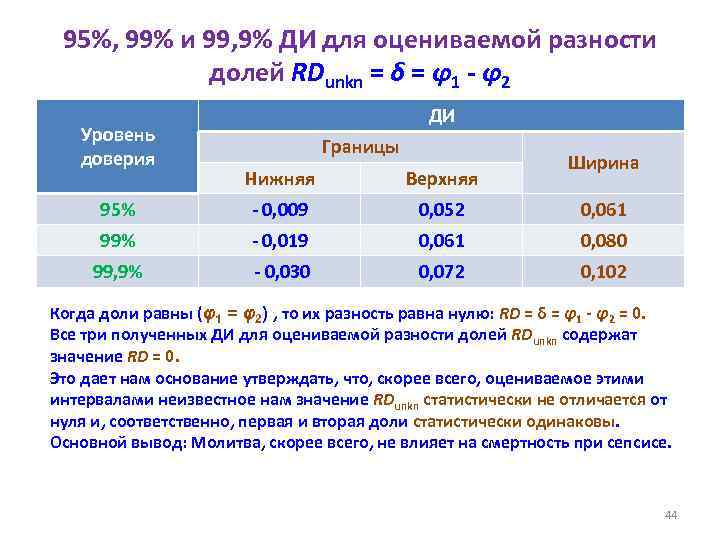 95%, 99% и 99,9% ДИ для оцениваемой разности долей $RD_{unkn} = \delta = \varphi_1 - \varphi_2$

| Уровень доверия | ДИ | | |
|---|---|---|---|
| | Границы | | Ширина |
| | Нижняя | Верхняя | |
| 95% | - 0,009 | 0,052 | 0,061 |
| 99% | - 0,019 | 0,061 | 0,080 |
| 99,9% | - 0,030 | 0,072 | 0,102 |

Когда доли равны ($\varphi_1 = \varphi_2$) , то их разность равна нулю: $RD = \delta = \varphi_1 - \varphi_2 = 0$. Все три полученных ДИ для оцениваемой разности долей $RD_{unkn}$ содержат значение $RD = 0$.
Это дает нам основание утверждать, что, скорее всего, оцениваемое этими интервалами неизвестное нам значение $RD_{unkn}$ статистически не отличается от нуля и, соответственно, первая и вторая доли статистически одинаковы.
Основной вывод: Молитва, скорее всего, не влияет на смертность при сепсисе.

44